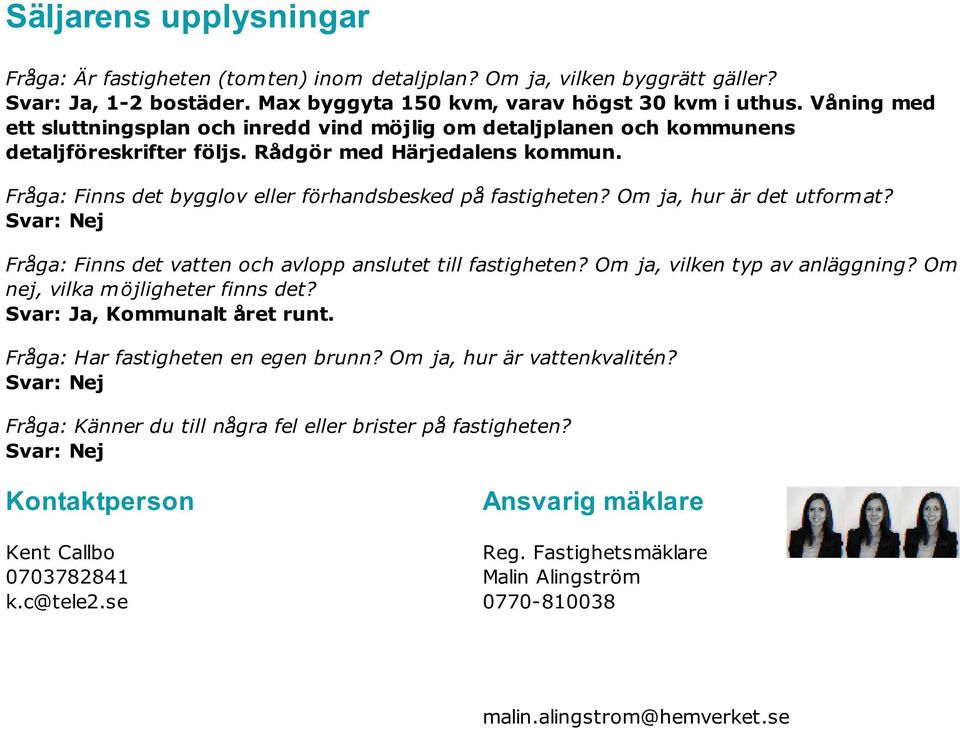 Säljarens upplysningar

Fråga: Är fastigheten (tomten) inom detaljplan? Om ja, vilken byggrätt gäller?
Svar: Ja, 1-2 bostäder. Max byggyta 150 kvm, varav högst 30 kvm i uthus. Våning med ett sluttningsplan och inredd vind möjlig om detaljplanen och kommunens detaljföreskrifter följs. Rådgör med Härjedalens kommun.

Fråga: Finns det bygglov eller förhandsbesked på fastigheten? Om ja, hur är det utformat?
Svar: Nej

Fråga: Finns det vatten och avlopp anslutet till fastigheten? Om ja, vilken typ av anläggning? Om nej, vilka möjligheter finns det?
Svar: Ja, Kommunalt året runt.

Fråga: Har fastigheten en egen brunn? Om ja, hur är vattenkvalitén?
Svar: Nej

Fråga: Känner du till några fel eller brister på fastigheten?
Svar: Nej

Kontaktperson

Kent Callbo
0703782841
k.c@tele2.se

Ansvarig mäklare

Reg. Fastighetsmäklare
Malin Alingström
0770-810038

malin.alingstrom@hemverket.se